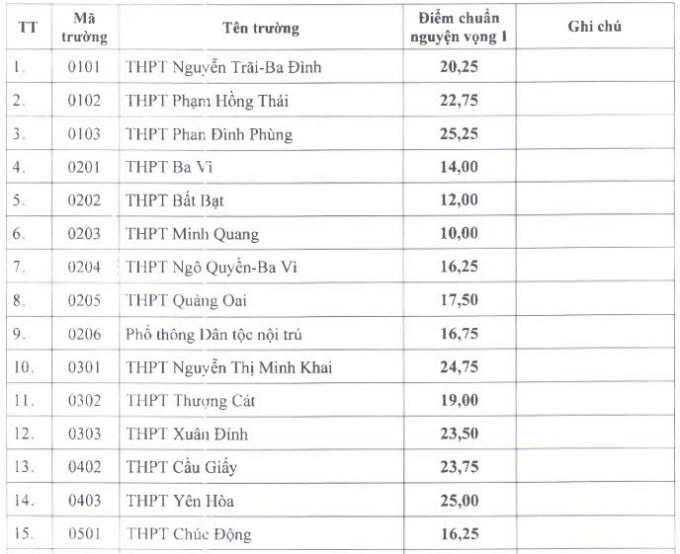 | TT | Mã trường | Tên trường | Điểm chuẩn nguyện vọng 1 | Ghi chú |
|---|---|---|---|---|
| 1. | 0101 | THPT Nguyễn Trãi-Ba Đình | 20,25 | |
| 2. | 0102 | THPT Phạm Hồng Thái | 22,75 | |
| 3. | 0103 | THPT Phan Đình Phùng | 25,25 | |
| 4. | 0201 | THPT Ba Vì | 14,00 | |
| 5. | 0202 | THPT Bất Bạt | 12,00 | |
| 6. | 0203 | THPT Minh Quang | 10,00 | |
| 7. | 0204 | THPT Ngô Quyền-Ba Vì | 16,25 | |
| 8. | 0205 | THPT Quảng Oai | 17,50 | |
| 9. | 0206 | Phổ thông Dân tộc nội trú | 16,75 | |
| 10. | 0301 | THPT Nguyễn Thị Minh Khai | 24,75 | |
| 11. | 0302 | THPT Thượng Cát | 19,00 | |
| 12. | 0303 | THPT Xuân Đỉnh | 23,50 | |
| 13. | 0402 | THPT Cầu Giấy | 23,75 | |
| 14. | 0403 | THPT Yên Hòa | 25,00 | |
| 15. | 0501 | THPT Chúc Động | 16,25 | |